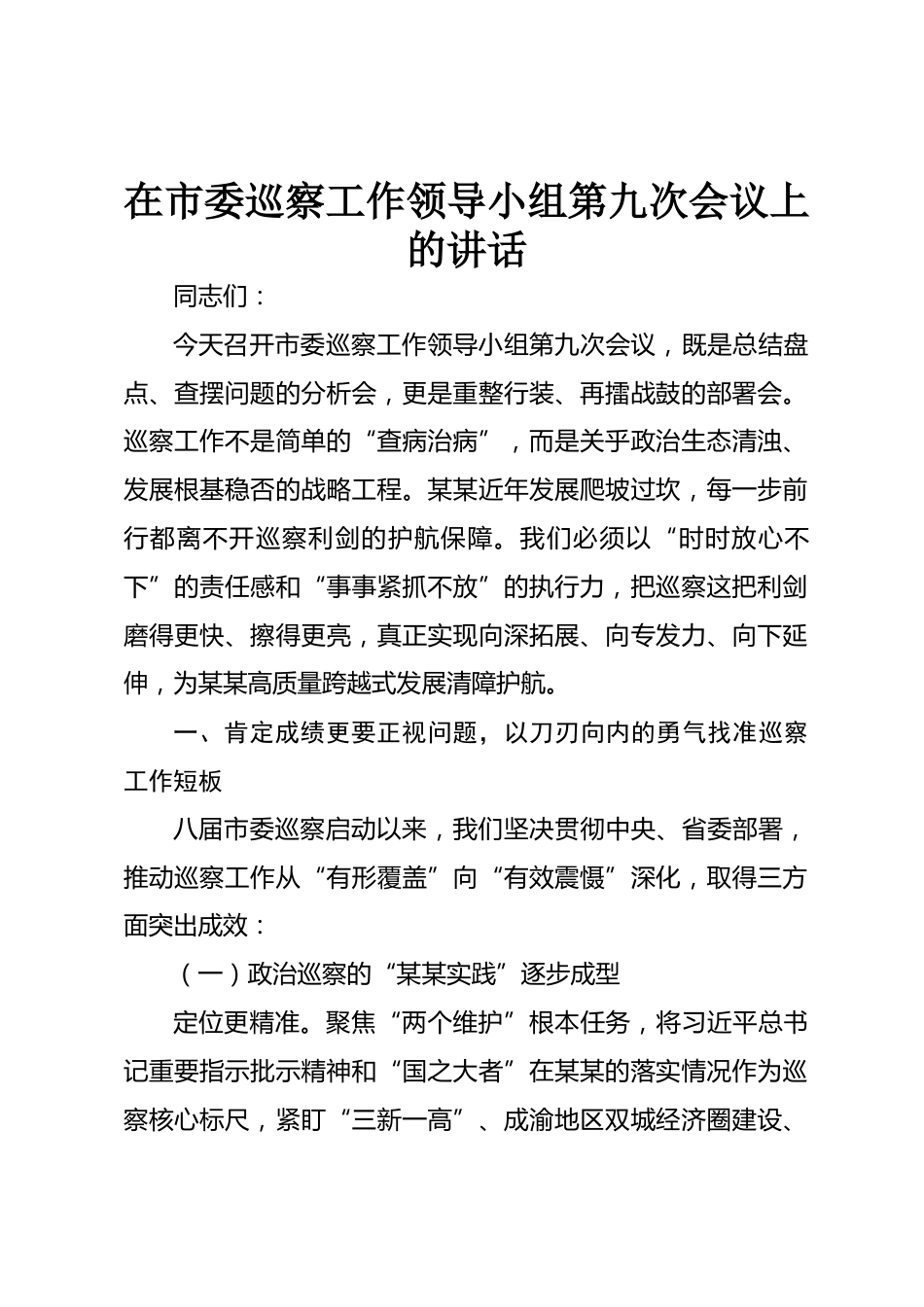 在市委巡察工作领导小组第九次会议上的讲话

同志们：

今天召开市委巡察工作领导小组第九次会议，既是总结盘点、查摆问题的分析会，更是重整行装、再擂战鼓的部署会。巡察工作不是简单的“查病治病”，而是关乎政治生态清浊、发展根基稳否的战略工程。某某近年发展爬坡过坎，每一步前行都离不开巡察利剑的护航保障。我们必须以“时时放心不下”的责任感和“事事紧抓不放”的执行力，把巡察这把利剑磨得更快、擦得更亮，真正实现向深拓展、向专发力、向下延伸，为某某高质量跨越式发展清障护航。

一、肯定成绩更要正视问题，以刀刃向内的勇气找准巡察工作短板

八届市委巡察启动以来，我们坚决贯彻中央、省委部署，推动巡察工作从“有形覆盖”向“有效震慑”深化，取得三方面突出成效：

（一）政治巡察的“某某实践”逐步成型

定位更精准。聚焦“两个维护”根本任务，将习近平总书记重要指示批示精神和“国之大者”在某某的落实情况作为巡察核心标尺，紧盯“三新一高”、成渝地区双城经济圈建设、